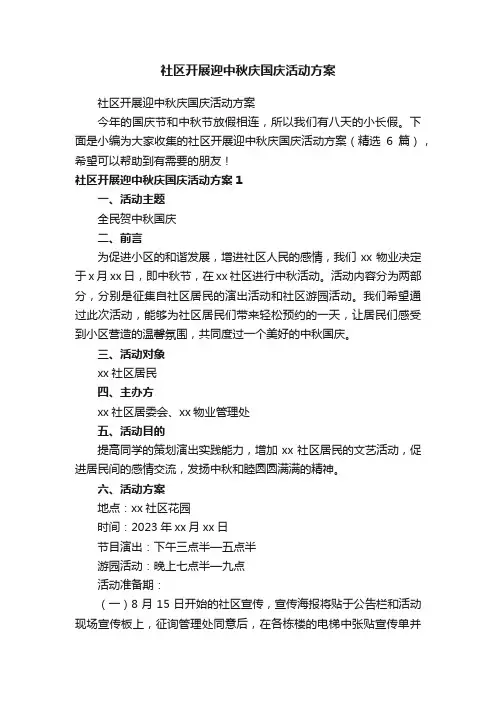 社区开展迎中秋庆国庆活动方案

社区开展迎中秋庆国庆活动方案

今年的国庆节和中秋节放假相连，所以我们有八天的小长假。下面是小编为大家收集的社区开展迎中秋庆国庆活动方案（精选 6 篇），希望可以帮助到有需要的朋友！

社区开展迎中秋庆国庆活动方案 1

一、活动主题

全民贺中秋国庆

二、前言

为促进小区的和谐发展，增进社区人民的感情，我们 xx 物业决定于 x 月 xx 日，即中秋节，在 xx 社区进行中秋活动。活动内容分为两部分，分别是征集自社区居民的演出活动和社区游园活动。我们希望通过此次活动，能够为社区居民们带来轻松预约的一天，让居民们感受到小区营造的温馨氛围，共同度过一个美好的中秋国庆。

三、活动对象

xx 社区居民

四、主办方

xx 社区居委会、xx 物业管理处

五、活动目的

提高同学的策划演出实践能力，增加 xx 社区居民的文艺活动，促进居民间的感情交流，发扬中秋和睦圆圆满满的精神。

六、活动方案

地点：xx 社区花园

时间：2023 年 xx 月 xx 日

节目演出：下午三点半—五点半

游园活动：晚上七点半—九点

活动准备期：

（一）8 月 15 日开始的社区宣传，宣传海报将贴于公告栏和活动现场宣传板上，征询管理处同意后，在各栋楼的电梯中张贴宣传单并